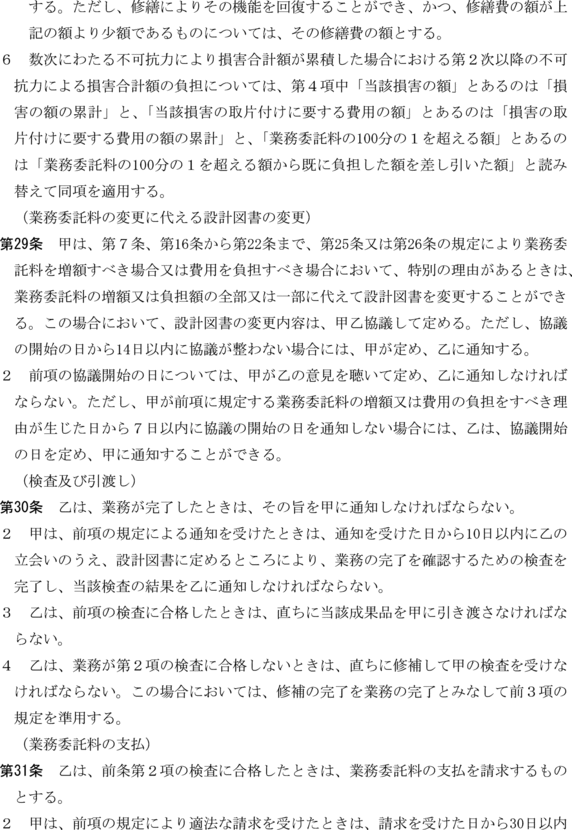 する。ただし、修繕によりその機能を回復することができ、かつ、修繕費の額が上記の額より少額であるものについては、その修繕費の額とする。

6　数次にわたる不可抗力により損害合計額が累積した場合における第２次以降の不可抗力による損害合計額の負担については、第４項中「当該損害の額」とあるのは「損害の額の累計」と、「当該損害の取片付けに要する費用の額」とあるのは「損害の取片付けに要する費用の額の累計」と、「業務委託料の100分の１を超える額」とあるのは「業務委託料の100分の１を超える額から既に負担した額を差し引いた額」と読み替えて同項を適用する。

（業務委託料の変更に代える設計図書の変更）

第29条　甲は、第７条、第16条から第22条まで、第25条又は第26条の規定により業務委託料を増額すべき場合又は費用を負担すべき場合において、特別の理由があるときは、業務委託料の増額又は負担額の全部又は一部に代えて設計図書を変更することができる。この場合において、設計図書の変更内容は、甲乙協議して定める。ただし、協議の開始の日から14日以内に協議が整わない場合には、甲が定め、乙に通知する。

2　前項の協議開始の日については、甲が乙の意見を聴いて定め、乙に通知しなければならない。ただし、甲が前項に規定する業務委託料の増額又は費用の負担をすべき理由が生じた日から７日以内に協議の開始の日を通知しない場合には、乙は、協議開始の日を定め、甲に通知することができる。

（検査及び引渡し）

第30条　乙は、業務が完了したときは、その旨を甲に通知しなければならない。

2　甲は、前項の規定による通知を受けたときは、通知を受けた日から10日以内に乙の立会いのうえ、設計図書に定めるところにより、業務の完了を確認するための検査を完了し、当該検査の結果を乙に通知しなければならない。

3　乙は、前項の検査に合格したときは、直ちに当該成果品を甲に引き渡さなければならない。

4　乙は、業務が第２項の検査に合格しないときは、直ちに修補して甲の検査を受けなければならない。この場合においては、修補の完了を業務の完了とみなして前３項の規定を準用する。

（業務委託料の支払）

第31条　乙は、前条第２項の検査に合格したときは、業務委託料の支払を請求するものとする。

2　甲は、前項の規定により適法な請求を受けたときは、請求を受けた日から30日以内